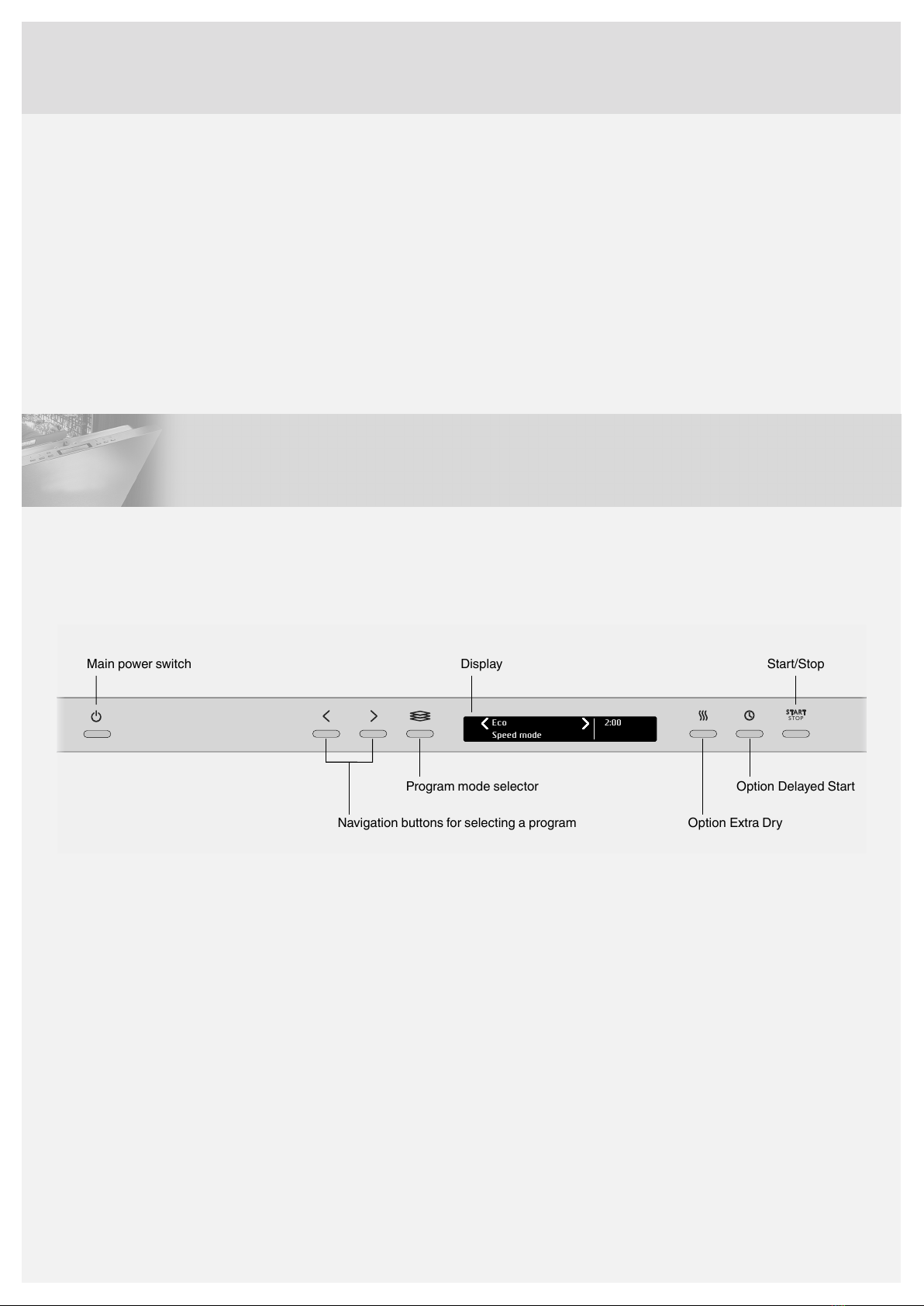 Main power switch

Display

Start/Stop

Eco
Speed mode
2:00

START
STOP

Program mode selector

Option Delayed Start

Navigation buttons for selecting a program

Option Extra Dry